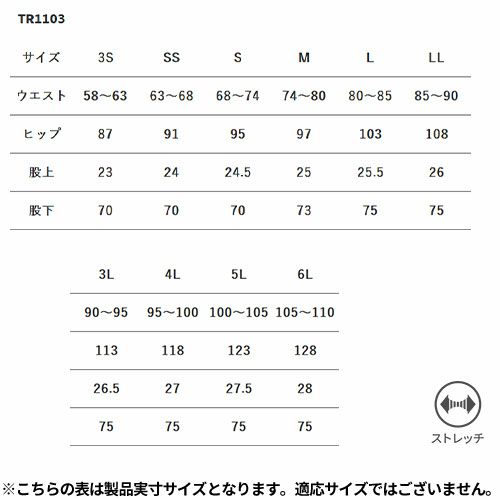 TR1103

| サイズ | 3S | SS | S | M | L | LL |
|---|---|---|---|---|---|---|
| ウエスト | 58～63 | 63～68 | 68～74 | 74～80 | 80～85 | 85～90 |
| ヒップ | 87 | 91 | 95 | 97 | 103 | 108 |
| 股上 | 23 | 24 | 24.5 | 25 | 25.5 | 26 |
| 股下 | 70 | 70 | 70 | 73 | 75 | 75 |

| 3L | 4L | 5L | 6L |
|---|---|---|---|
| 90～95 | 95～100 | 100～105 | 105～110 |
| 113 | 118 | 123 | 128 |
| 26.5 | 27 | 27.5 | 28 |
| 75 | 75 | 75 | 75 |

ストレッチ

※こちらの表は製品実寸サイズとなります。適応サイズではございません。